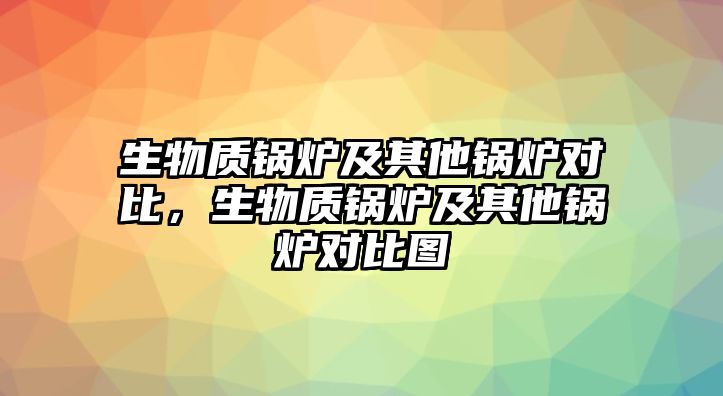 生物质锅炉及其他锅炉对比，生物质锅炉及其他锅炉对比图